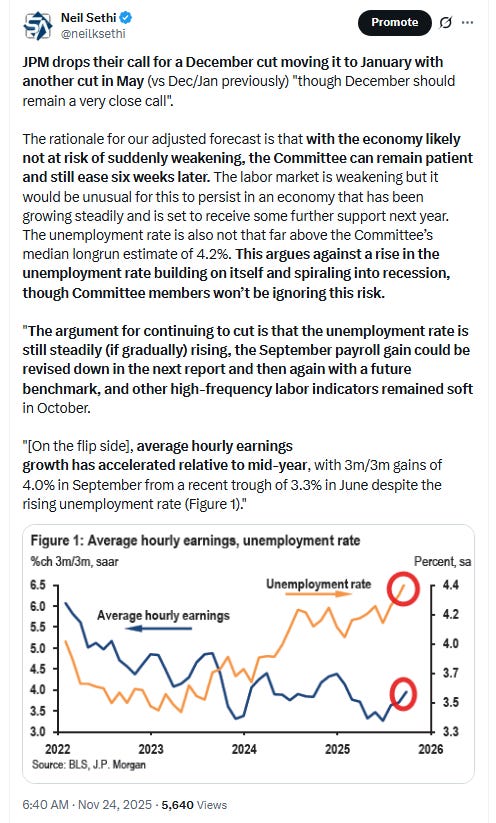 Neil Sethi
@neilksethi

Promote

JPM drops their call for a December cut moving it to January with another cut in May (vs Dec/Jan previously) "though December should remain a very close call".

The rationale for our adjusted forecast is that with the economy likely not at risk of suddenly weakening, the Committee can remain patient and still ease six weeks later. The labor market is weakening but it would be unusual for this to persist in an economy that has been growing steadily and is set to receive some further support next year. The unemployment rate is also not that far above the Committee's median longrun estimate of 4.2%. This argues against a rise in the unemployment rate building on itself and spiraling into recession, though Committee members won't be ignoring this risk.

"The argument for continuing to cut is that the unemployment rate is still steadily (if gradually) rising, the September payroll gain could be revised down in the next report and then again with a future benchmark, and other high-frequency labor indicators remained soft in October.

"[On the flip side], average hourly earnings growth has accelerated relative to mid-year, with 3m/3m gains of 4.0% in September from a recent trough of 3.3% in June despite the rising unemployment rate (Figure 1)."

Figure 1: Average hourly earnings, unemployment rate
%ch 3m/3m, saar
Percent, sa
Unemployment rate
Average hourly earnings
6.5
6.0
5.5
5.0
4.5
4.0
3.5
3.0
4.4
4.2
4.0
3.7
3.5
3.3
2022
2023
2024
2025
2026
Source: BLS, J.P. Morgan

6:40 AM · Nov 24, 2025 · 5,640 Views